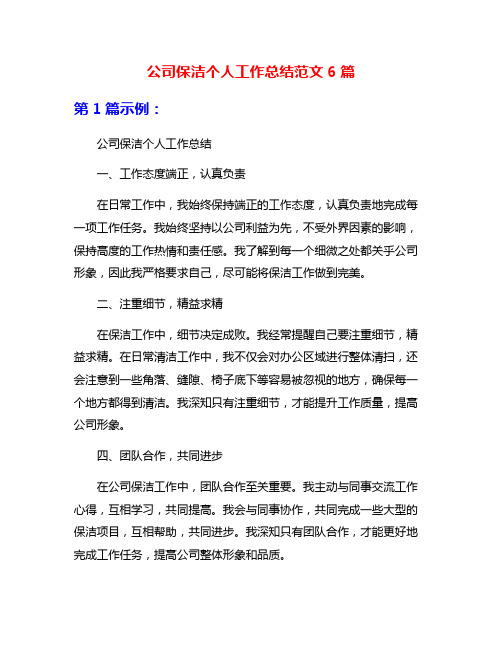 公司保洁个人工作总结范文 6 篇

第 1 篇示例：

公司保洁个人工作总结

一、工作态度端正，认真负责

在日常工作中，我始终保持端正的工作态度，认真负责地完成每一项工作任务。我始终坚持以公司利益为先，不受外界因素的影响，保持高度的工作热情和责任感。我了解到每一个细微之处都关乎公司形象，因此我严格要求自己，尽可能将保洁工作做到完美。

二、注重细节，精益求精

在保洁工作中，细节决定成败。我经常提醒自己要注重细节，精益求精。在日常清洁工作中，我不仅会对办公区域进行整体清扫，还会注意到一些角落、缝隙、椅子底下等容易被忽视的地方，确保每一个地方都得到清洁。我深知只有注重细节，才能提升工作质量，提高公司形象。

四、团队合作，共同进步

在公司保洁工作中，团队合作至关重要。我主动与同事交流工作心得，互相学习，共同提高。我会与同事协作，共同完成一些大型的保洁项目，互相帮助，共同进步。我深知只有团队合作，才能更好地完成工作任务，提高公司整体形象和品质。